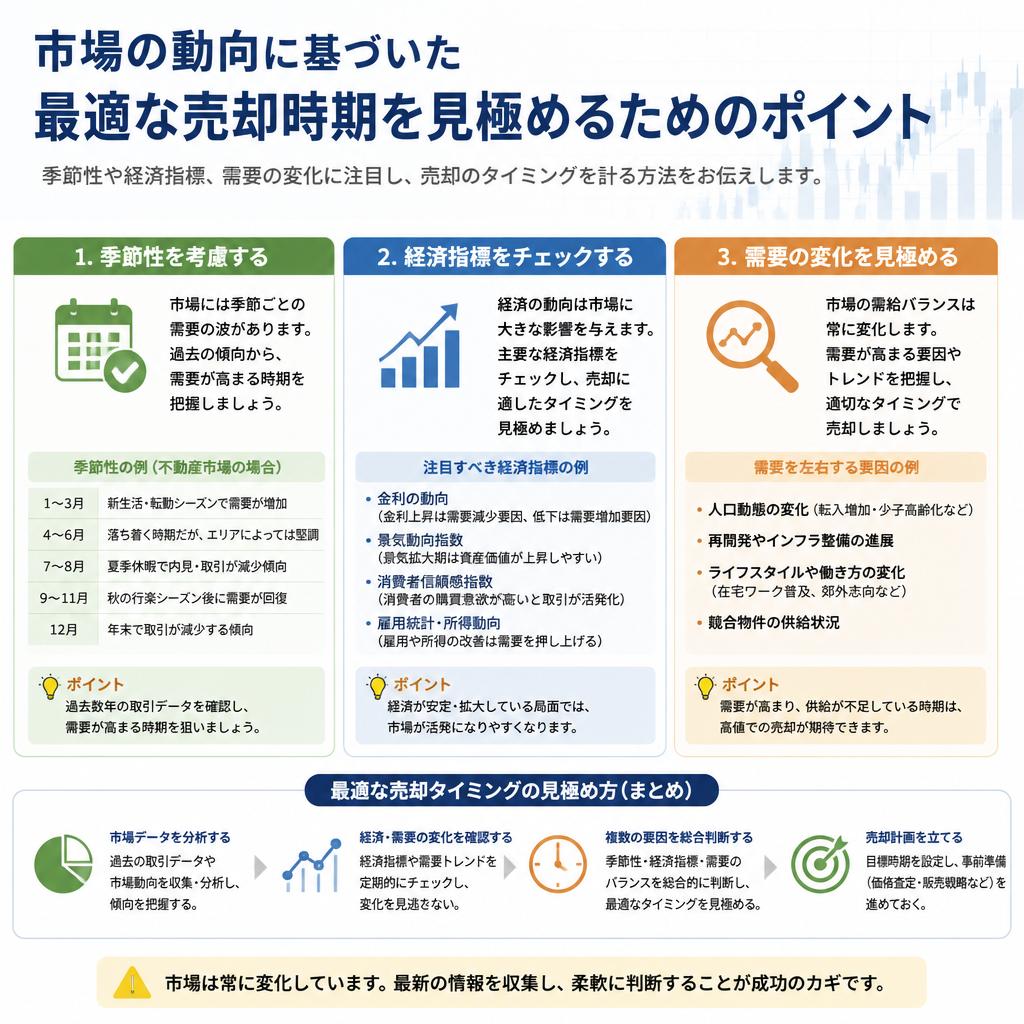 市場の動向に基づいた
最適な売却時期を見極めるためのポイント

季節性や経済指標、需要の変化に注目し、売却のタイミングを計る方法をお伝えします。

1. 季節性を考慮する

市場には季節ごとの需要の波があります。過去の傾向から、需要が高まる時期を把握しましょう。

季節性の例（不動産市場の場合）

| 1〜3月 | 新生活・転勤シーズンで需要が増加 |
|---|---|
| 4〜6月 | 落ち着く時期だが、エリアによっては堅調 |
| 7〜8月 | 夏季休暇で内見・取引が減少傾向 |
| 9〜11月 | 秋の行楽シーズン後に需要が回復 |
| 12月 | 年末で取引が減少する傾向 |

ポイント
過去数年の取引データを確認し、需要が高まる時期を狙いましょう。

2. 経済指標をチェックする

経済の動向は市場に大きな影響を与えます。主要な経済指標をチェックし、売却に適したタイミングを見極めましょう。

注目すべき経済指標の例

• 金利の動向
（金利上昇は需要減少要因、低下は需要増加要因）
• 景気動向指数
（景気拡大期は資産価値が上昇しやすい）
• 消費者信頼感指数
（消費者の購買意欲が高いと取引が活発化）
• 雇用統計・所得動向
（雇用や所得の改善は需要を押し上げる）

ポイント
経済が安定・拡大している局面では、市場が活発になりやすくなります。

3. 需要の変化を見極める

市場の需給バランスは常に変化します。需要が高まる要因やトレンドを把握し、適切なタイミングで売却しましょう。

需要を左右する要因の例

• 人口動態の変化（転入増加・少子高齢化など）
• 再開発やインフラ整備の進展
• ライフスタイルや働き方の変化
（在宅ワーク普及、郊外志向など）
• 競合物件の供給状況

ポイント
需要が高まり、供給が不足している時期は、高値での売却が期待できます。

最適な売却タイミングの見極め方（まとめ）

市場データを分析する
過去の取引データや市場動向を収集・分析し、傾向を把握する。

経済・需要の変化を確認する
経済指標や需要トレンドを定期的にチェックし、変化を見逃さない。

複数の要因を総合判断する
季節性・経済指標・需要のバランスを総合的に判断し、最適なタイミングを見極める。

売却計画を立てる
目標時期を設定し、事前準備（価格査定・販売戦略など）を進めておく。

市場は常に変化しています。最新の情報を収集し、柔軟に判断することが成功のカギです。